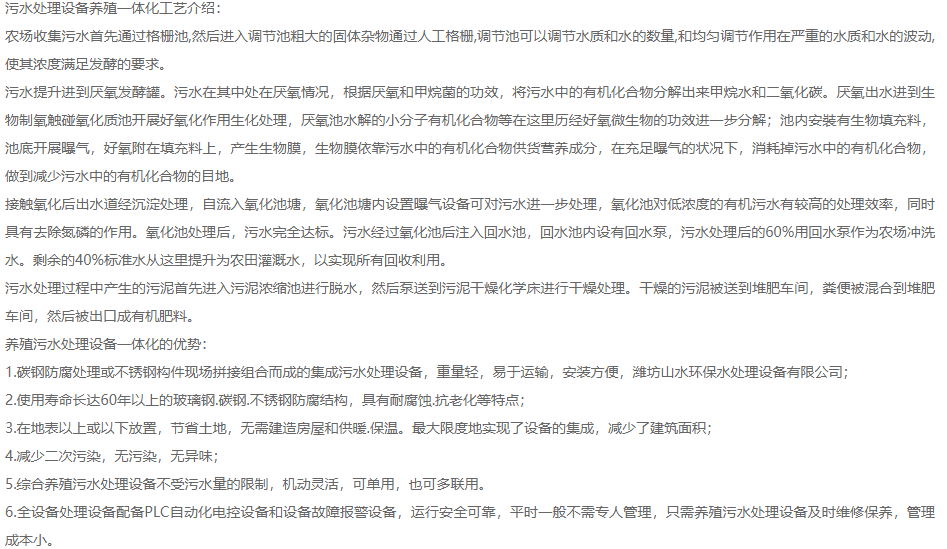 污水处理设备养殖一体化工艺介绍：

农场收集污水首先通过格栅池,然后进入调节池粗大的固体杂物通过人工格栅,调节池可以调节水质和水的数量,和均匀调节作用在严重的水质和水的波动,使其浓度满足发酵的要求。

污水提升进到厌氧发酵罐。污水在其中处在厌氧情况，根据厌氧和甲烷菌的功效，将污水中的有机化合物分解出来甲烷水和二氧化碳。厌氧出水进到生物制氧触碰氧化质池开展好氧化作用生化处理，厌氧池水解的小分子有机化合物等在这里历经好氧微生物的功效进一步分解；池内安装有生物填充料，池底开展曝气，好氧附在填充料上，产生生物膜，生物膜依靠污水中的有机化合物供货营养成分，在充足曝气的状况下，消耗掉污水中的有机化合物，做到减少污水中的有机化合物的目地。

接触氧化后出水道经沉淀处理，自流入氧化池塘，氧化池塘内设置曝气设备可对污水进一步处理，氧化池对低浓度的有机污水有较高的处理效率，同时具有去除氮磷的作用。氧化池处理后，污水完全达标。污水经过氧化池后注入回水池，回水池内设有回水泵，污水处理后的60%用回水泵作为农场冲洗水。剩余的40%标准水从这里提升为农田灌溉水，以实现所有回收利用。

污水处理过程中产生的污泥首先进入污泥浓缩池进行脱水，然后泵送到污泥干燥化学床进行干燥处理。干燥的污泥被送到堆肥车间，粪便被混合到堆肥车间，然后被出口成有机肥料。

养殖污水处理设备一体化的优势：

1.碳钢防腐处理或不锈钢构件现场拼接组合而成的集成污水处理设备，重量轻，易于运输，安装方便，潍坊山水环保水处理设备有限公司；

2.使用寿命长达60年以上的玻璃钢.碳钢.不锈钢防腐结构，具有耐腐蚀.抗老化等特点；

3.在地表以上或以下放置，节省土地，无需建造房屋和供暖.保温。最大限度地实现了设备的集成，减少了建筑面积；

4.减少二次污染，无污染，无异味；

5.综合养殖污水处理设备不受污水量的限制，机动灵活，可单用，也可多联用。

6.全设备处理设备配备PLC自动化电控设备和设备故障报警设备，运行安全可靠，平时一般不需专人管理，只需养殖污水处理设备及时维修保养，管理成本小。